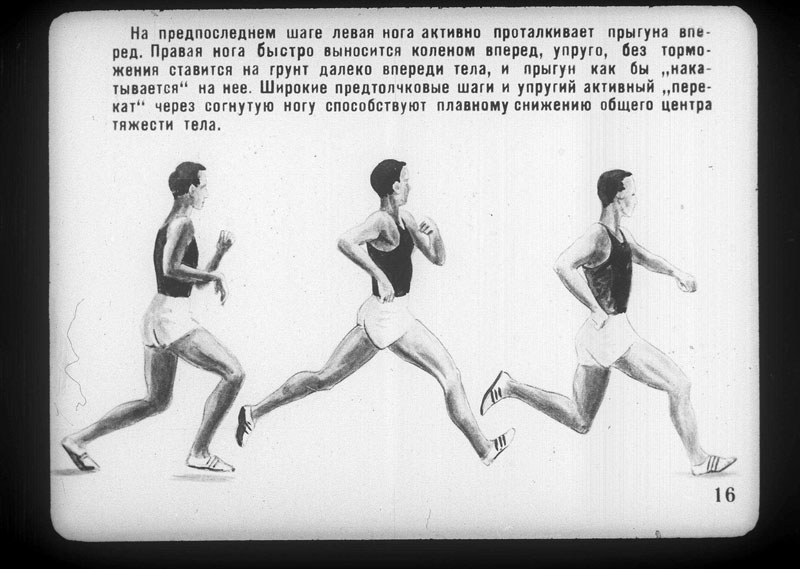 На предпоследнем шаге левая нога активно проталкивает прыгуна вперед. Правая нога быстро выносится коленом вперед, упруго, без торможения ставится на грунт далеко впереди тела, и прыгун как бы „накатывается“ на нее. Широкие предтолчковые шаги и упругий активный „перекат“ через согнутую ногу способствуют плавному снижению общего центра тяжести тела.

16